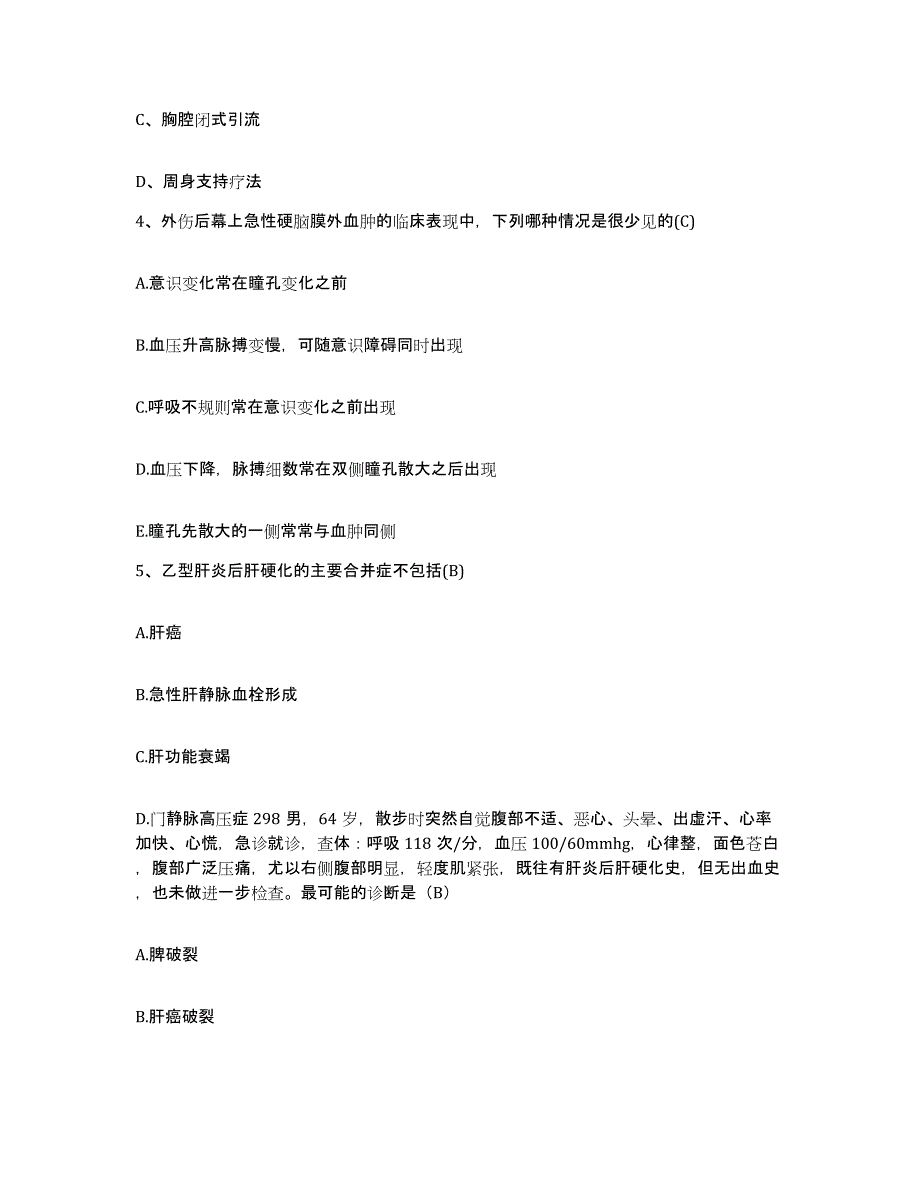 C、胸腔闭式引流

D、周身支持疗法

4、外伤后幕上急性硬脑膜外血肿的临床表现中，下列哪种情况是很少见的(C)

A.意识变化常在瞳孔变化之前

B.血压升高脉搏变慢，可随意识障碍同时出现

C.呼吸不规则常在意识变化之前出现

D.血压下降，脉搏细数常在双侧瞳孔散大之后出现

E.瞳孔先散大的一侧常常与血肿同侧

5、乙型肝炎后肝硬化的主要合并症不包括(B)

A.肝癌

B.急性肝静脉血栓形成

C.肝功能衰竭

D.门静脉高压症 298 男，64 岁，散步时突然自觉腹部不适、恶心、头晕、出虚汗、心率加快、心慌，急诊就诊，查体：呼吸 118 次/分，血压 100/60mmhg，心律整，面色苍白，腹部广泛压痛，尤以右侧腹部明显，轻度肌紧张，既往有肝炎后肝硬化史，但无出血史，也未做进一步检查。最可能的诊断是（B）

A.脾破裂

B.肝癌破裂